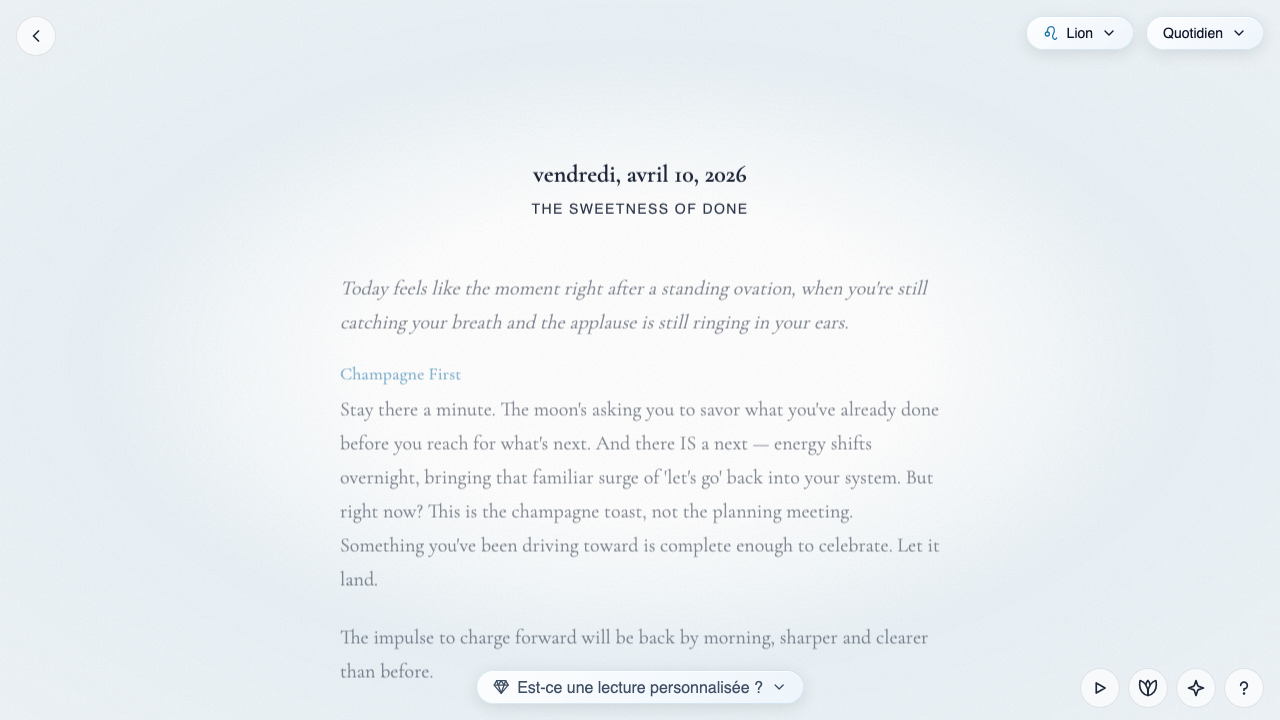 Lion
Quotidien

vendredi, avril 10, 2026
THE SWEETNESS OF DONE

Today feels like the moment right after a standing ovation, when you're still catching your breath and the applause is still ringing in your ears.

Champagne First
Stay there a minute. The moon's asking you to savor what you've already done before you reach for what's next. And there IS a next — energy shifts overnight, bringing that familiar surge of 'let's go' back into your system. But right now? This is the champagne toast, not the planning meeting. Something you've been driving toward is complete enough to celebrate. Let it land.

The impulse to charge forward will be back by morning, sharper and clearer than before.

Est-ce une lecture personnalisée ?

?